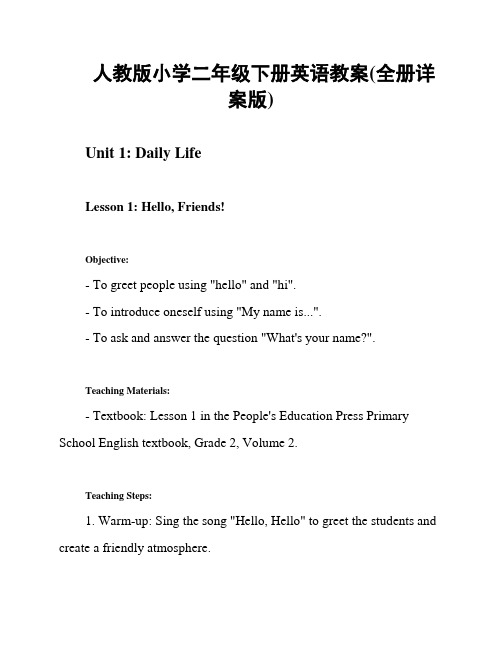 人教版小学二年级下册英语教案(全册详案版)

Unit 1: Daily Life

Lesson 1: Hello, Friends!

Objective:

- To greet people using "hello" and "hi".

- To introduce oneself using "My name is...".

- To ask and answer the question "What's your name?".

Teaching Materials:

- Textbook: Lesson 1 in the People's Education Press Primary School English textbook, Grade 2, Volume 2.

Teaching Steps:

1. Warm-up: Sing the song "Hello, Hello" to greet the students and create a friendly atmosphere.